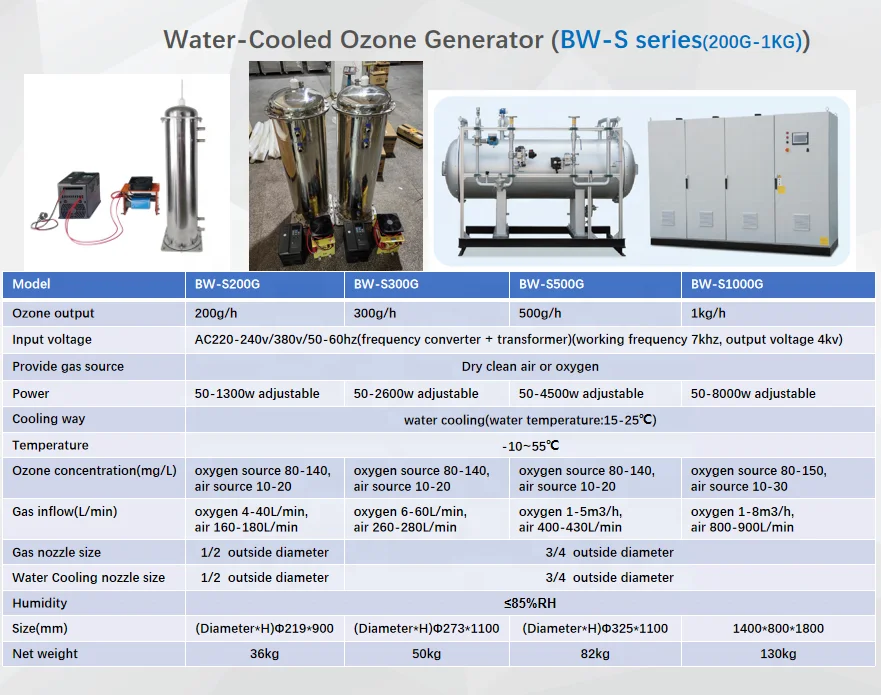 Water-Cooled Ozone Generator (BW-S series(200G-1KG))

| Model | BW-S200G | BW-S300G | BW-S500G | BW-S1000G |
|---|---|---|---|---|
| Ozone output | 200g/h | 300g/h | 500g/h | 1kg/h |
| Input voltage | AC220-240v/380v/50-60hz(frequency converter + transformer)(working frequency 7khz, output voltage 4kv) | | | |
| Provide gas source | Dry clean air or oxygen | | | |
| Power | 50-1300w adjustable | 50-2600w adjustable | 50-4500w adjustable | 50-8000w adjustable |
| Cooling way | water cooling(water temperature:15-25℃) | | | |
| Temperature | -10~55℃ | | | |
| Ozone concentration(mg/L) | oxygen source 80-140, air source 10-20 | oxygen source 80-140, air source 10-20 | oxygen source 80-140, air source 10-20 | oxygen source 80-150, air source 10-30 |
| Gas inflow(L/min) | oxygen 4-40L/min, air 160-180L/min | oxygen 6-60L/min, air 260-280L/min | oxygen 1-5m3/h, air 400-430L/min | oxygen 1-8m3/h, air 800-900L/min |
| Gas nozzle size | 1/2 outside diameter | 3/4 outside diameter | | |
| Water Cooling nozzle size | 1/2 outside diameter | 3/4 outside diameter | | |
| Humidity | ≤85%RH | | | |
| Size(mm) | (Diameter*H)Φ219*900 | (Diameter*H)Φ273*1100 | (Diameter*H)Φ325*1100 | 1400*800*1800 |
| Net weight | 36kg | 50kg | 82kg | 130kg |